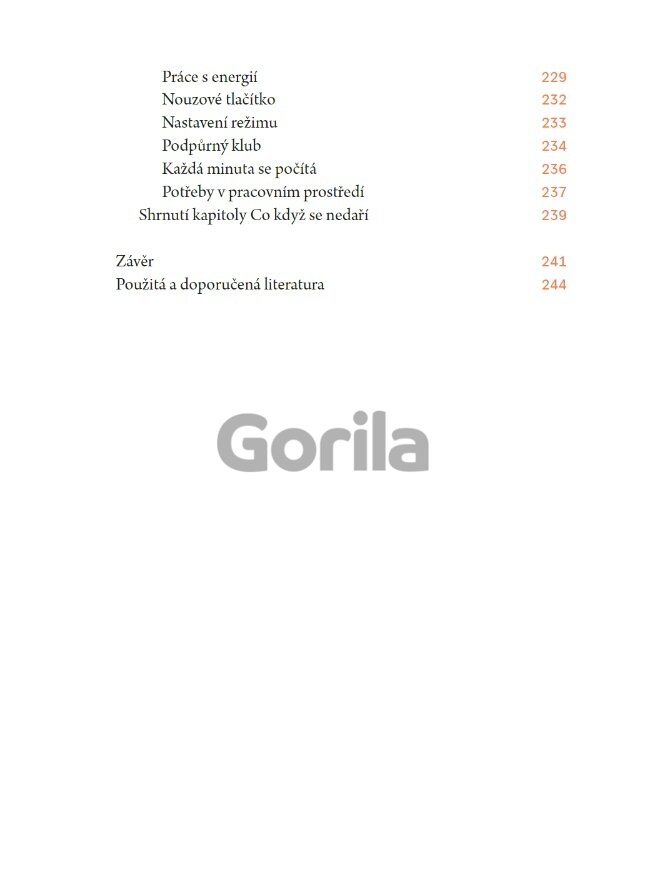 Práce s energií 229
Nouzové tlačítko 232
Nastavení režimu 233
Podpůrný klub 234
Každá minuta se počítá 236
Potřeby v pracovním prostředí 237
Shrnutí kapitoly Co když se nedaří 239

Závěr 241
Použitá a doporučená literatura 244

Gorila